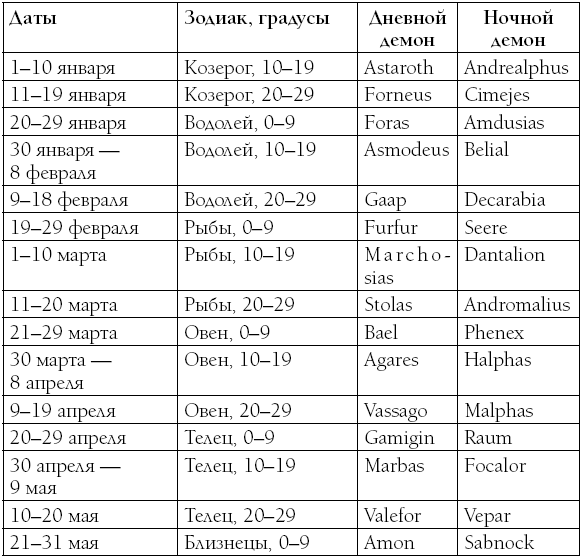 | Даты | Зодиак, градусы | Дневной демон | Ночной демон |
|---|---|---|---|
| 1–10 января | Козерог, 10–19 | Astaroth | Andrealphus |
| 11–19 января | Козерог, 20–29 | Forneus | Cimejes |
| 20–29 января | Водолей, 0–9 | Foras | Amdusias |
| 30 января — 8 февраля | Водолей, 10–19 | Asmodeus | Belial |
| 9–18 февраля | Водолей, 20–29 | Gaap | Decarabia |
| 19–29 февраля | Рыбы, 0–9 | Furfur | Seere |
| 1–10 марта | Рыбы, 10–19 | Marchosias | Dantalion |
| 11–20 марта | Рыбы, 20–29 | Stolas | Andromalius |
| 21–29 марта | Овен, 0–9 | Bael | Phenex |
| 30 марта — 8 апреля | Овен, 10–19 | Agares | Halphas |
| 9–19 апреля | Овен, 20–29 | Vassago | Malphas |
| 20–29 апреля | Телец, 0–9 | Gamigin | Raum |
| 30 апреля — 9 мая | Телец, 10–19 | Marbas | Focalor |
| 10–20 мая | Телец, 20–29 | Valefor | Vepar |
| 21–31 мая | Близнецы, 0–9 | Amon | Sabnock |